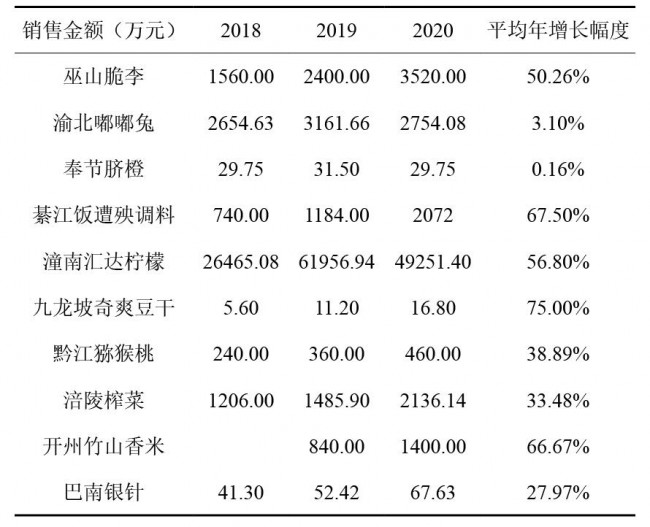 | 销售金额（万元） | 2018 | 2019 | 2020 | 平均年增长幅度 |
|---|---|---|---|---|
| 巫山脆李 | 1560.00 | 2400.00 | 3520.00 | 50.26% |
| 渝北嘟嘟兔 | 2654.63 | 3161.66 | 2754.08 | 3.10% |
| 奉节脐橙 | 29.75 | 31.50 | 29.75 | 0.16% |
| 綦江饭遭殃调料 | 740.00 | 1184.00 | 2072 | 67.50% |
| 潼南汇达柠檬 | 26465.08 | 61956.94 | 49251.40 | 56.80% |
| 九龙坡奇爽豆干 | 5.60 | 11.20 | 16.80 | 75.00% |
| 黔江猕猴桃 | 240.00 | 360.00 | 460.00 | 38.89% |
| 涪陵榨菜 | 1206.00 | 1485.90 | 2136.14 | 33.48% |
| 开州竹山香米 |  | 840.00 | 1400.00 | 66.67% |
| 巴南银针 | 41.30 | 52.42 | 67.63 | 27.97% |